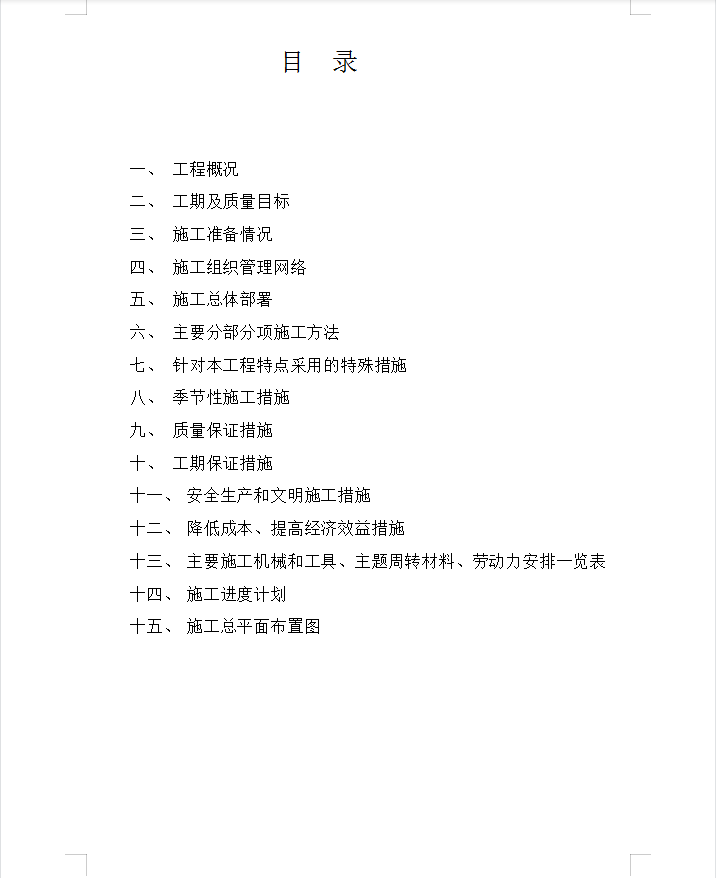 目 录

一、 工程概况
二、 工期及质量目标
三、 施工准备情况
四、 施工组织管理网络
五、 施工总体部署
六、 主要分部分项施工方法
七、 针对本工程特点采用的特殊措施
八、 季节性施工措施
九、 质量保证措施
十、 工期保证措施
十一、 安全生产和文明施工措施
十二、 降低成本、提高经济效益措施
十三、 主要施工机械和工具、主题周转材料、劳动力安排一览表
十四、 施工进度计划
十五、 施工总平面布置图